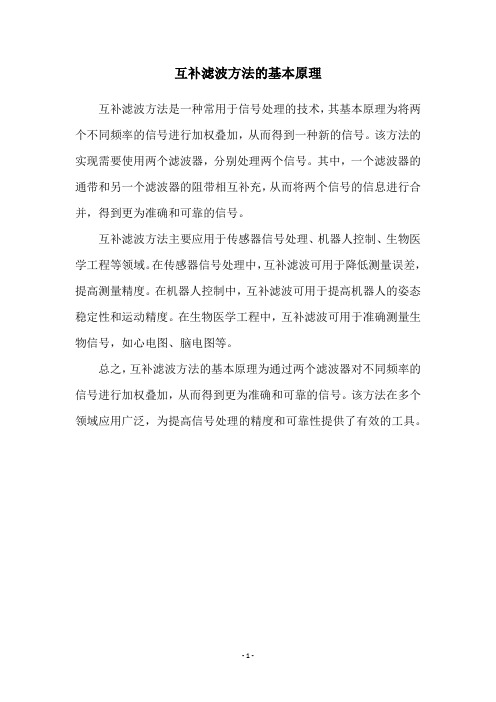 互补滤波方法的基本原理

互补滤波方法是一种常用于信号处理的技术，其基本原理为将两个不同频率的信号进行加权叠加，从而得到一种新的信号。该方法的实现需要使用两个滤波器，分别处理两个信号。其中，一个滤波器的通带和另一个滤波器的阻带相互补充，从而将两个信号的信息进行合并，得到更为准确和可靠的信号。

互补滤波方法主要应用于传感器信号处理、机器人控制、生物医学工程等领域。在传感器信号处理中，互补滤波可用于降低测量误差，提高测量精度。在机器人控制中，互补滤波可用于提高机器人的姿态稳定性和运动精度。在生物医学工程中，互补滤波可用于准确测量生物信号，如心电图、脑电图等。

总之，互补滤波方法的基本原理为通过两个滤波器对不同频率的信号进行加权叠加，从而得到更为准确和可靠的信号。该方法在多个领域应用广泛，为提高信号处理的精度和可靠性提供了有效的工具。

- 1 -